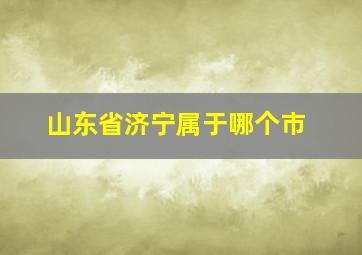 山东省济宁属于哪个市